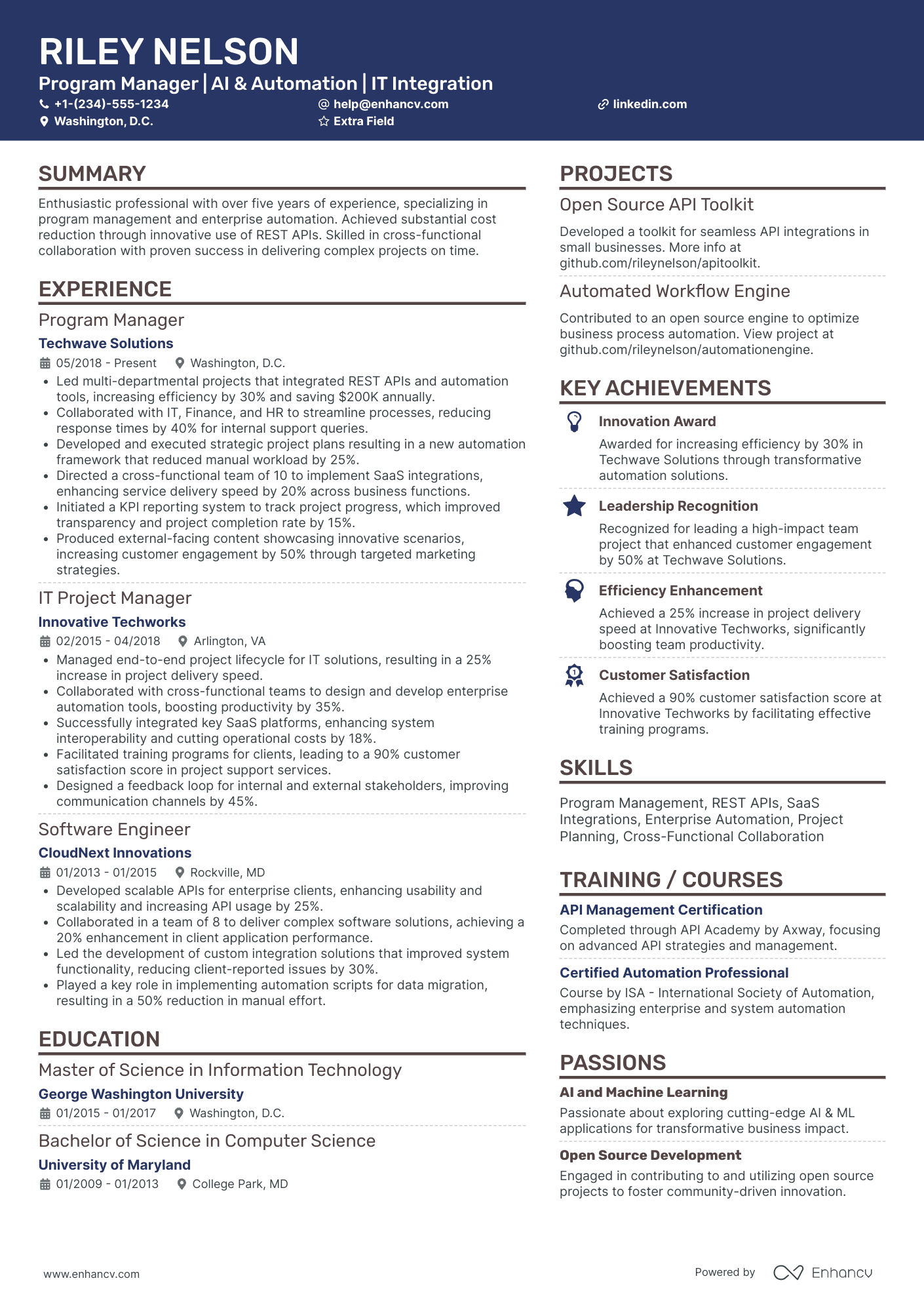 RILEY NELSON
Program Manager | AI & Automation | IT Integration
+1-(234)-555-1234
help@enhancv.com
linkedin.com
Washington, D.C.
Extra Field

SUMMARY
Enthusiastic professional with over five years of experience, specializing in program management and enterprise automation. Achieved substantial cost reduction through innovative use of REST APIs. Skilled in cross-functional collaboration with proven success in delivering complex projects on time.

EXPERIENCE
Program Manager
Techwave Solutions
05/2018 - Present
Washington, D.C.
• Led multi-departmental projects that integrated REST APIs and automation tools, increasing efficiency by 30% and saving $200K annually.
• Collaborated with IT, Finance, and HR to streamline processes, reducing response times by 40% for internal support queries.
• Developed and executed strategic project plans resulting in a new automation framework that reduced manual workload by 25%.
• Directed a cross-functional team of 10 to implement SaaS integrations, enhancing service delivery speed by 20% across business functions.
• Initiated a KPI reporting system to track project progress, which improved transparency and project completion rate by 15%.
• Produced external-facing content showcasing innovative scenarios, increasing customer engagement by 50% through targeted marketing strategies.

IT Project Manager
Innovative Techworks
02/2015 - 04/2018
Arlington, VA
• Managed end-to-end project lifecycle for IT solutions, resulting in a 25% increase in project delivery speed.
• Collaborated with cross-functional teams to design and develop enterprise automation tools, boosting productivity by 35%.
• Successfully integrated key SaaS platforms, enhancing system interoperability and cutting operational costs by 18%.
• Facilitated training programs for clients, leading to a 90% customer satisfaction score in project support services.
• Designed a feedback loop for internal and external stakeholders, improving communication channels by 45%.

Software Engineer
CloudNext Innovations
01/2013 - 01/2015
Rockville, MD
• Developed scalable APIs for enterprise clients, enhancing usability and scalability and increasing API usage by 25%.
• Collaborated in a team of 8 to deliver complex software solutions, achieving a 20% enhancement in client application performance.
• Led the development of custom integration solutions that improved system functionality, reducing client-reported issues by 30%.
• Played a key role in implementing automation scripts for data migration, resulting in a 50% reduction in manual effort.

EDUCATION
Master of Science in Information Technology
George Washington University
01/2015 - 01/2017
Washington, D.C.

Bachelor of Science in Computer Science
University of Maryland
01/2009 - 01/2013
College Park, MD

PROJECTS
Open Source API Toolkit
Developed a toolkit for seamless API integrations in small businesses. More info at github.com/rileynelson/apitoolkit.

Automated Workflow Engine
Contributed to an open source engine to optimize business process automation. View project at github.com/rileynelson/automationengine.

KEY ACHIEVEMENTS
Innovation Award
Awarded for increasing efficiency by 30% in Techwave Solutions through transformative automation solutions.

Leadership Recognition
Recognized for leading a high-impact team project that enhanced customer engagement by 50% at Techwave Solutions.

Efficiency Enhancement
Achieved a 25% increase in project delivery speed at Innovative Techworks, significantly boosting team productivity.

Customer Satisfaction
Achieved a 90% customer satisfaction score at Innovative Techworks by facilitating effective training programs.

SKILLS
Program Management, REST APIs, SaaS Integrations, Enterprise Automation, Project Planning, Cross-Functional Collaboration

TRAINING / COURSES
API Management Certification
Completed through API Academy by Axway, focusing on advanced API strategies and management.

Certified Automation Professional
Course by ISA - International Society of Automation, emphasizing enterprise and system automation techniques.

PASSIONS
AI and Machine Learning
Passionate about exploring cutting-edge AI & ML applications for transformative business impact.

Open Source Development
Engaged in contributing to and utilizing open source projects to foster community-driven innovation.

www.enhancv.com
Powered by Enhancv